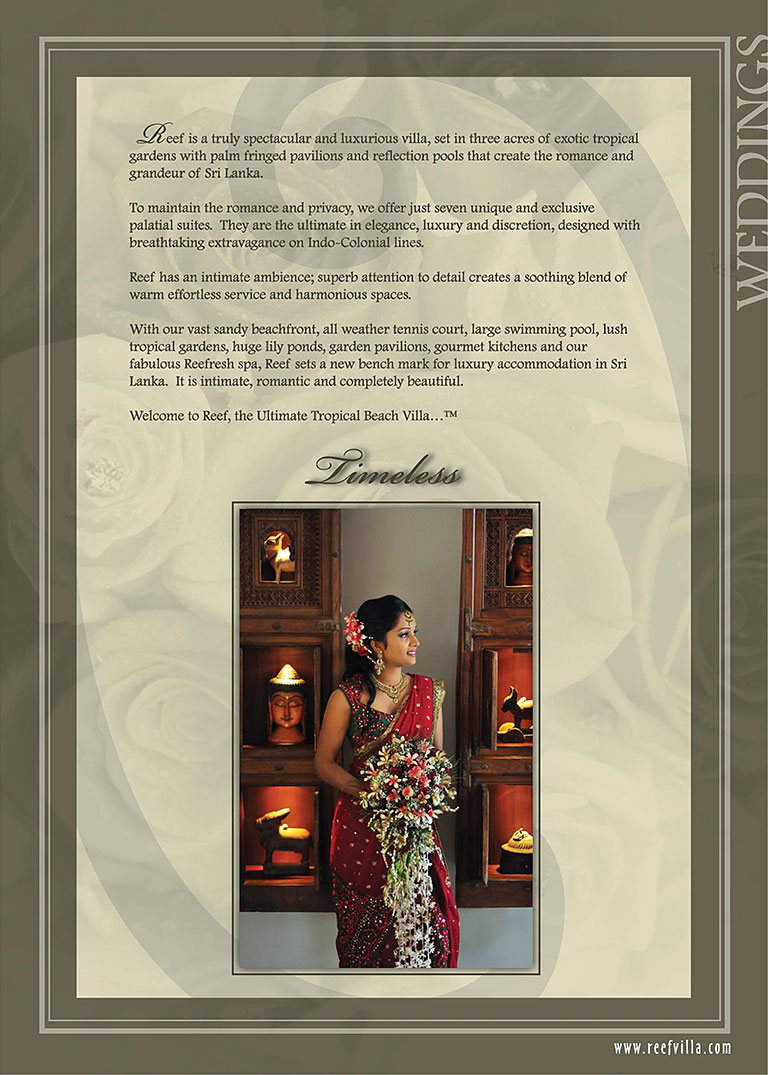 WEDDINGS

Reef is a truly spectacular and luxurious villa, set in three acres of exotic tropical gardens with palm fringed pavilions and reflection pools that create the romance and grandeur of Sri Lanka.

To maintain the romance and privacy, we offer just seven unique and exclusive palatial suites. They are the ultimate in elegance, luxury and discretion, designed with breathtaking extravagance on Indo-Colonial lines.

Reef has an intimate ambience; superb attention to detail creates a soothing blend of warm effortless service and harmonious spaces.

With our vast sandy beachfront, all weather tennis court, large swimming pool, lush tropical gardens, huge lily ponds, garden pavilions, gourmet kitchens and our fabulous Reefresh spa, Reef sets a new bench mark for luxury accommodation in Sri Lanka. It is intimate, romantic and completely beautiful.

Welcome to Reef, the Ultimate Tropical Beach Villa…™

Timeless

www.reefvilla.com